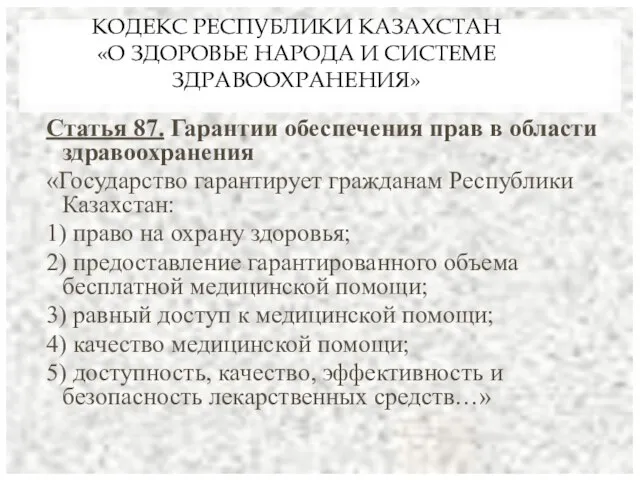 КОДЕКС РЕСПУБЛИКИ КАЗАХСТАН «О ЗДОРОВЬЕ НАРОДА И СИСТЕМЕ ЗДРАВООХРАНЕНИЯ»

Статья 87. Гарантии обеспечения прав в области здравоохранения

«Государство гарантирует гражданам Республики Казахстан:

1) право на охрану здоровья;

2) предоставление гарантированного объема бесплатной медицинской помощи;

3) равный доступ к медицинской помощи;

4) качество медицинской помощи;

5) доступность, качество, эффективность и безопасность лекарственных средств…»